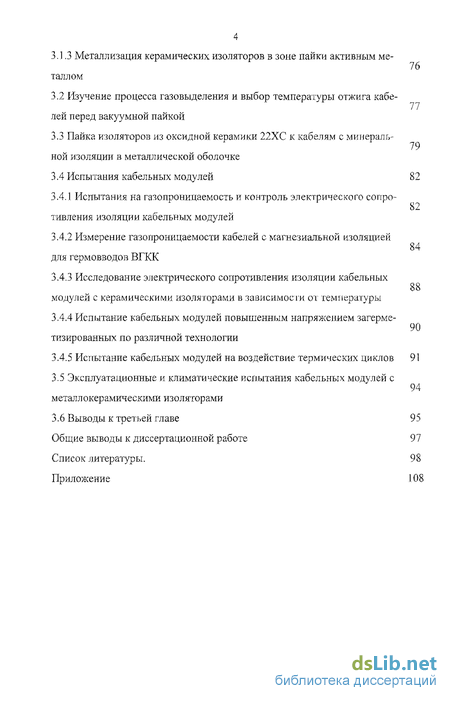 4

3.1.3 Металлизация керамических изоляторов в зоне пайки активным металлом 76

3.2 Изучение процесса газовыделения и выбор температуры отжига кабелей перед вакуумной пайкой 77

3.3 Пайка изоляторов из оксидной керамики 22ХС к кабелям с минеральной изоляции в металлической оболочке 79

3.4 Испытания кабельных модулей 82

3.4.1 Испытания на газопроницаемость и контроль электрического сопротивления изоляции кабельных модулей 82

3.4.2 Измерение газопроницаемости кабелей с магнезиальной изоляцией для гермовводов ВГКК 84

3.4.3 Исследование электрического сопротивления изоляции кабельных модулей с керамическими изоляторами в зависимости от температуры 88

3.4.4 Испытание кабельных модулей повышенным напряжением загерметизированных по различной технологии 90

3.4.5 Испытание кабельных модулей на воздействие термических циклов 91

3.5 Эксплуатационные и климатические испытания кабельных модулей с металлокерамическими изоляторами 94

3.6 Выводы к третьей главе 95

Общие выводы к диссертационной работе 97

Список литературы. 98

Приложение 108

dsLib.net
библиотека диссертаций